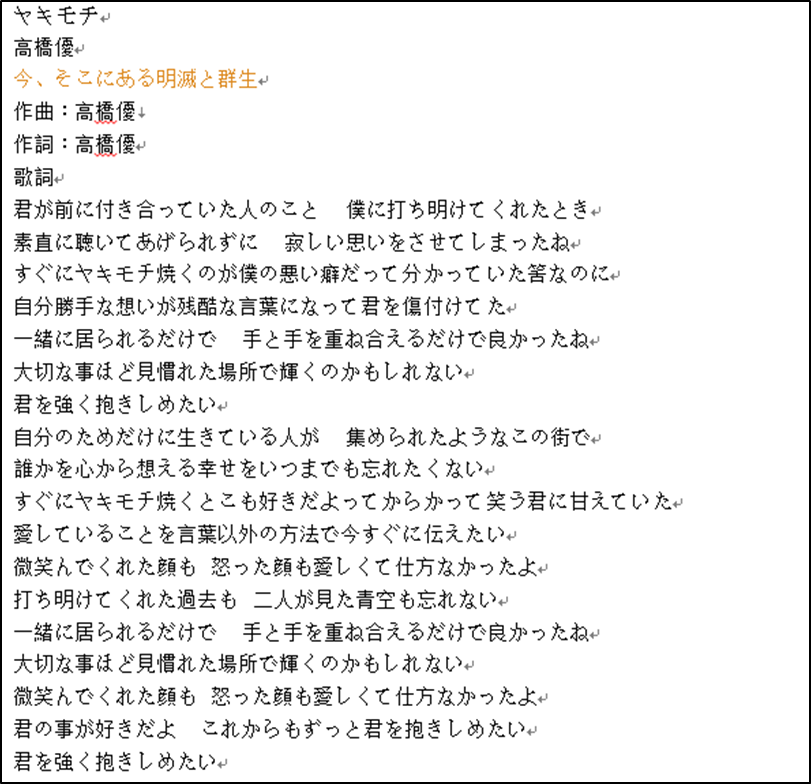 ヤキモチ
高橋優
今、そこにある明滅と群生
作曲：高橋優
作詞：高橋優
歌詞
君が前に付き合っていた人のこと　僕に打ち明けてくれたとき
素直に聴いてあげられずに　寂しい思いをさせてしまったね
すぐにヤキモチ焼くのが僕の悪い癖だって分かっていた筈なのに
自分勝手な想いが残酷な言葉になって君を傷付けてた
一緒に居られるだけで　手と手を重ね合えるだけで良かったね
大切な事ほど見慣れた場所で輝くのかもしれない
君を強く抱きしめたい
自分のためだけに生きている人が　集められたようなこの街で
誰かを心から想える幸せをいつまでも忘れたくない
すぐにヤキモチ焼くとこも好きだよってからかって笑う君に甘えていた
愛していることを言葉以外の方法で今すぐに伝えたい
微笑んでくれた顔も 怒った顔も愛しくて仕方なかったよ
打ち明けてくれた過去も 二人が見た青空も忘れない
一緒に居られるだけで　手と手を重ね合えるだけで良かったね
大切な事ほど見慣れた場所で輝くのかもしれない
微笑んでくれた顔も 怒った顔も愛しくて仕方なかったよ
君の事が好きだよ　これからもずっと君を抱きしめたい
君を強く抱きしめたい